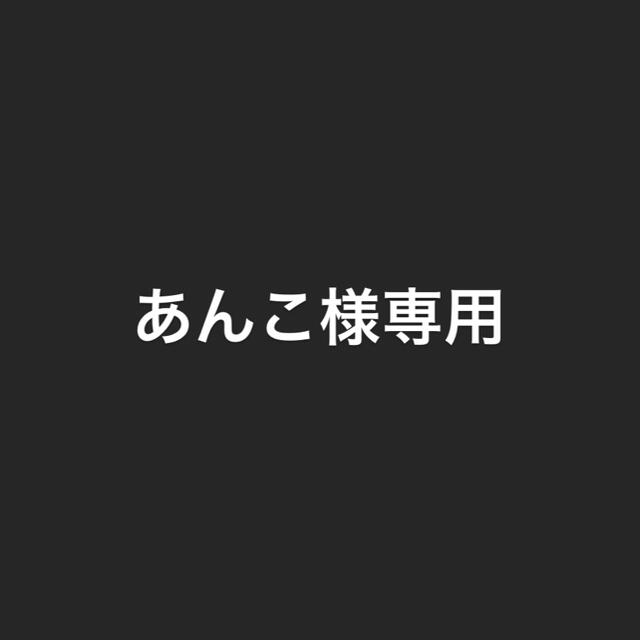 あんこ様専用